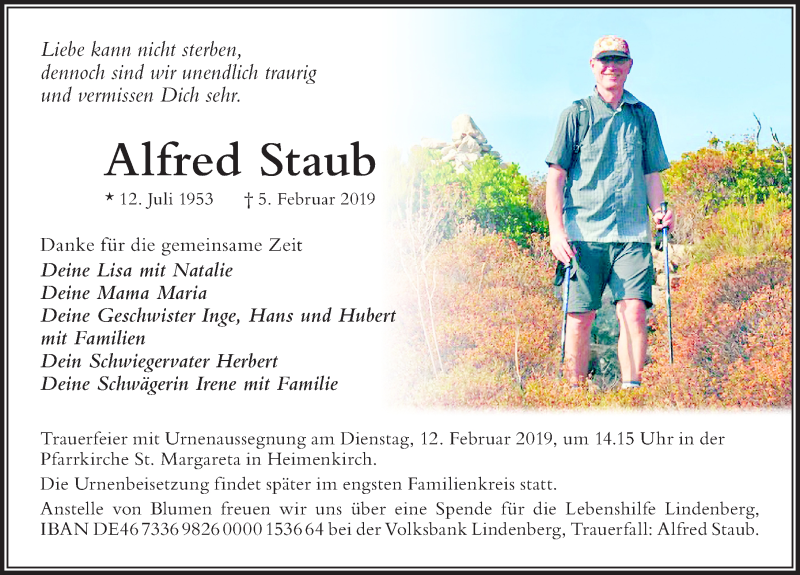 Liebe kann nicht sterben,
dennoch sind wir unendlich traurig
und vermissen Dich sehr.

Alfred Staub

* 12. Juli 1953 † 5. Februar 2019

Danke für die gemeinsame Zeit
Deine Lisa mit Natalie
Deine Mama Maria
Deine Geschwister Inge, Hans und Hubert mit Familien
Dein Schwiegervater Herbert
Deine Schwägerin Irene mit Familie

Trauerfeier mit Urnenaussegnung am Dienstag, 12. Februar 2019, um 14.15 Uhr in der Pfarrkirche St. Margareta in Heimenkirch.

Die Urnenbeisetzung findet später im engsten Familienkreis statt.

Anstelle von Blumen freuen wir uns über eine Spende für die Lebenshilfe Lindenberg, IBAN DE46 7336 9826 0000 1536 64 bei der Volksbank Lindenberg, Trauerfall: Alfred Staub.